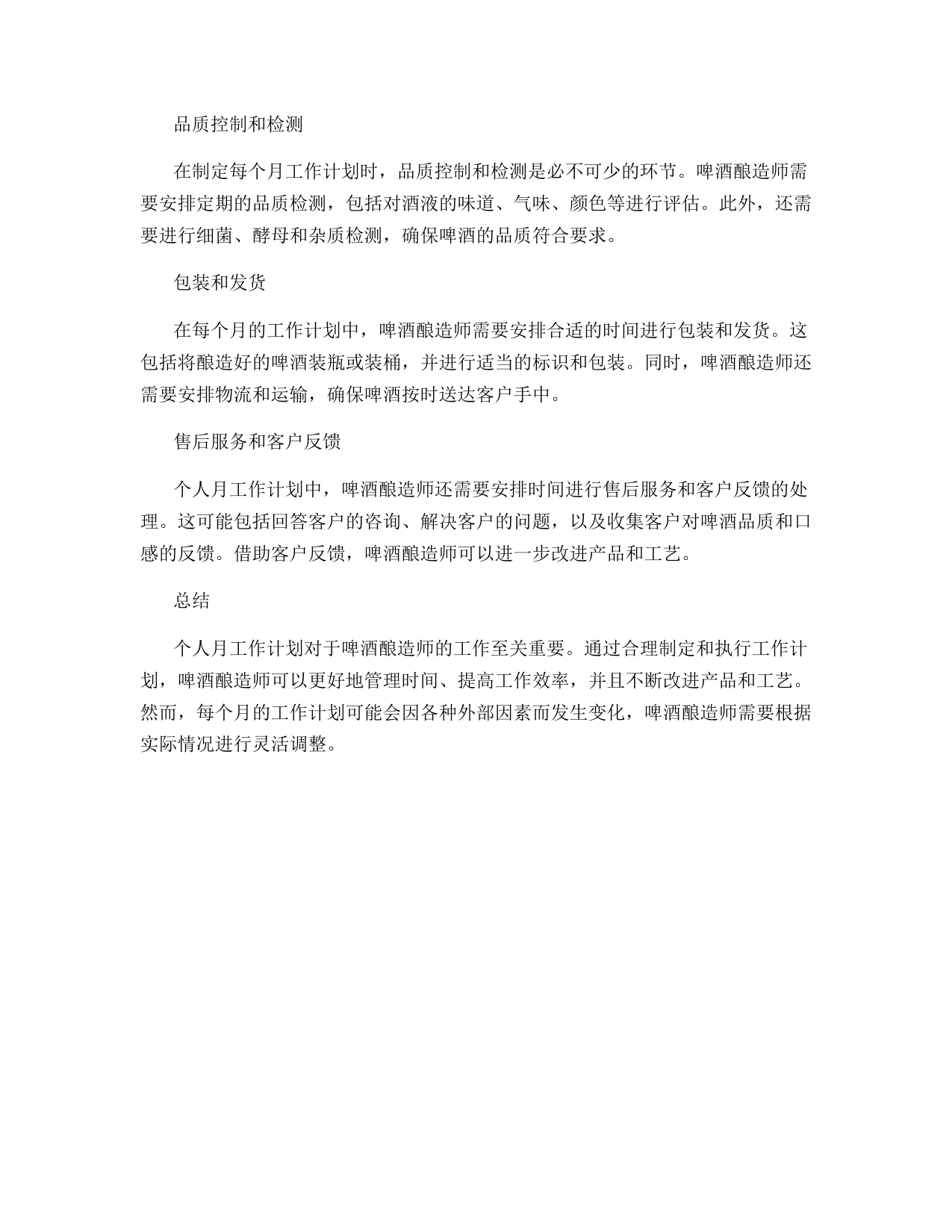 品质控制和检测

在制定每个月工作计划时，品质控制和检测是必不可少的环节。啤酒酿造师需要安排定期的品质检测，包括对酒液的味道、气味、颜色等进行评估。此外，还需要进行细菌、酵母和杂质检测，确保啤酒的品质符合要求。

包装和发货

在每个月的工作计划中，啤酒酿造师需要安排合适的时间进行包装和发货。这包括将酿造好的啤酒装瓶或装桶，并进行适当的标识和包装。同时，啤酒酿造师还需要安排物流和运输，确保啤酒按时送达客户手中。

售后服务和客户反馈

个人月工作计划中，啤酒酿造师还需要安排时间进行售后服务和客户反馈的处理。这可能包括回答客户的咨询、解决客户的问题，以及收集客户对啤酒品质和口感的反馈。借助客户反馈，啤酒酿造师可以进一步改进产品和工艺。

总结

个人月工作计划对于啤酒酿造师的工作至关重要。通过合理制定和执行工作计划，啤酒酿造师可以更好地管理时间、提高工作效率，并且不断改进产品和工艺。然而，每个月的工作计划可能会因各种外部因素而发生变化，啤酒酿造师需要根据实际情况进行灵活调整。